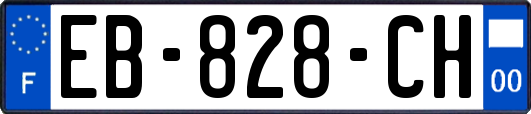 F
EB-828-CH
00